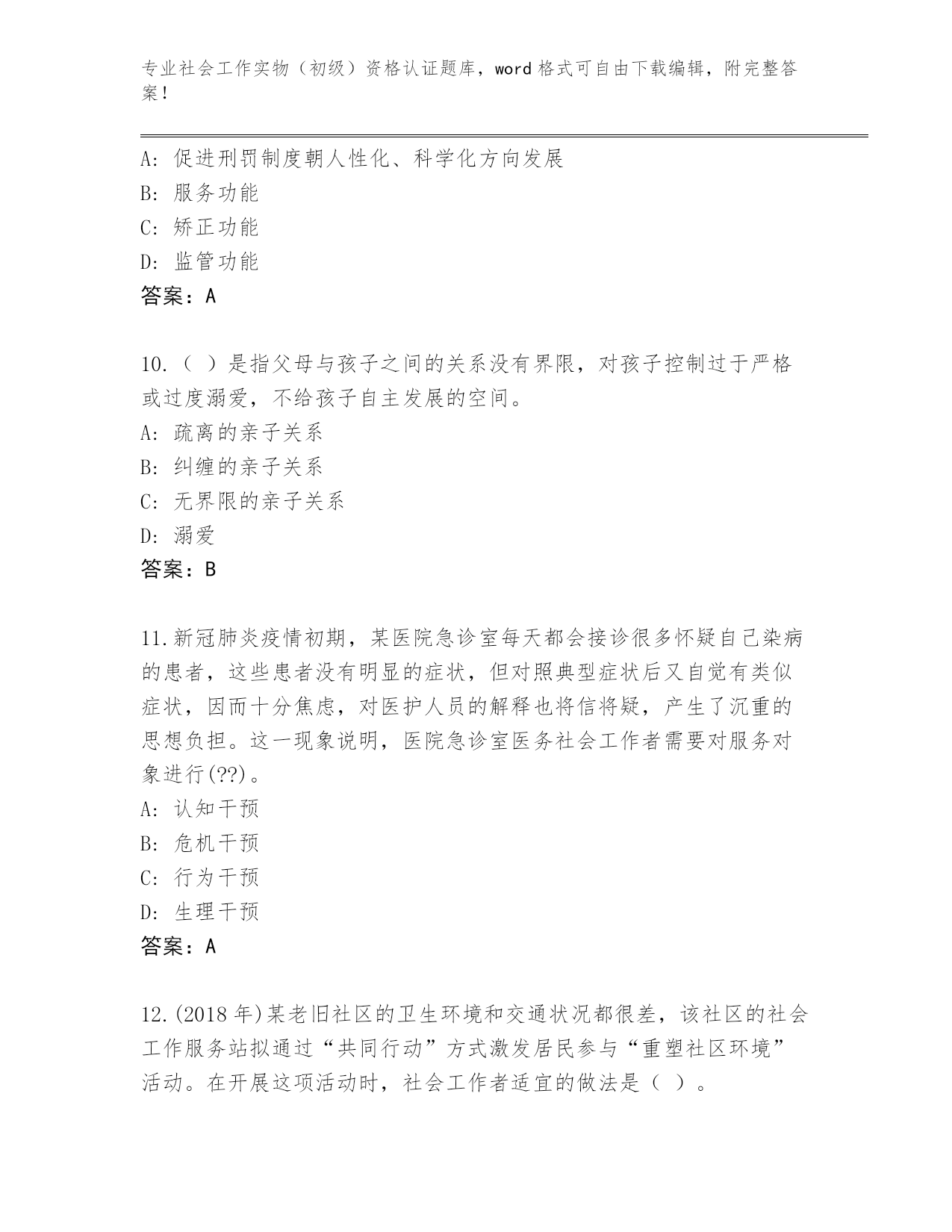 专业社会工作实物（初级）资格认证题库，word 格式可自由下载编辑，附完整答案！

A: 促进刑罚制度朝人性化、科学化方向发展
B: 服务功能
C: 矫正功能
D: 监管功能
答案：A

10.（ ）是指父母与孩子之间的关系没有界限，对孩子控制过于严格或过度溺爱，不给孩子自主发展的空间。
A: 疏离的亲子关系
B: 纠缠的亲子关系
C: 无界限的亲子关系
D: 溺爱
答案：B

11.新冠肺炎疫情初期，某医院急诊室每天都会接诊很多怀疑自己染病的患者，这些患者没有明显的症状，但对照典型症状后又自觉有类似症状，因而十分焦虑，对医护人员的解释也将信将疑，产生了沉重的思想负担。这一现象说明，医院急诊室医务社会工作者需要对服务对象进行(??)。
A: 认知干预
B: 危机干预
C: 行为干预
D: 生理干预
答案：A

12.(2018 年)某老旧社区的卫生环境和交通状况都很差，该社区的社会工作服务站拟通过“共同行动”方式激发居民参与“重塑社区环境”活动。在开展这项活动时，社会工作者适宜的做法是（ ）。